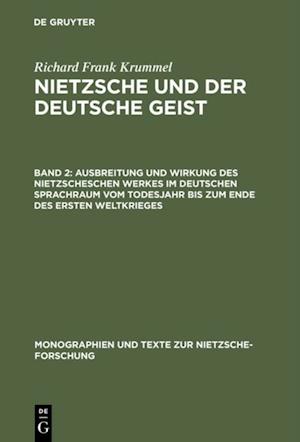 DE GRUYTER

Richard Frank Krummel
NIETZSCHE UND DER DEUTSCHE GEIST

BAND 2: AUSBREITUNG UND WIRKUNG DES NIETZSCHESCHEN WERKES IM DEUTSCHEN SPRACHRAUM VOM TODESJAHR BIS ZUM ENDE DES ERSTEN WELTKRIEGES

MONOGRAPHIEN UND TEXTE ZUR NIETZSCHE-FORSCHUNG

DE
G